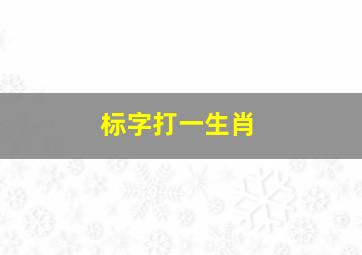 标字打一生肖